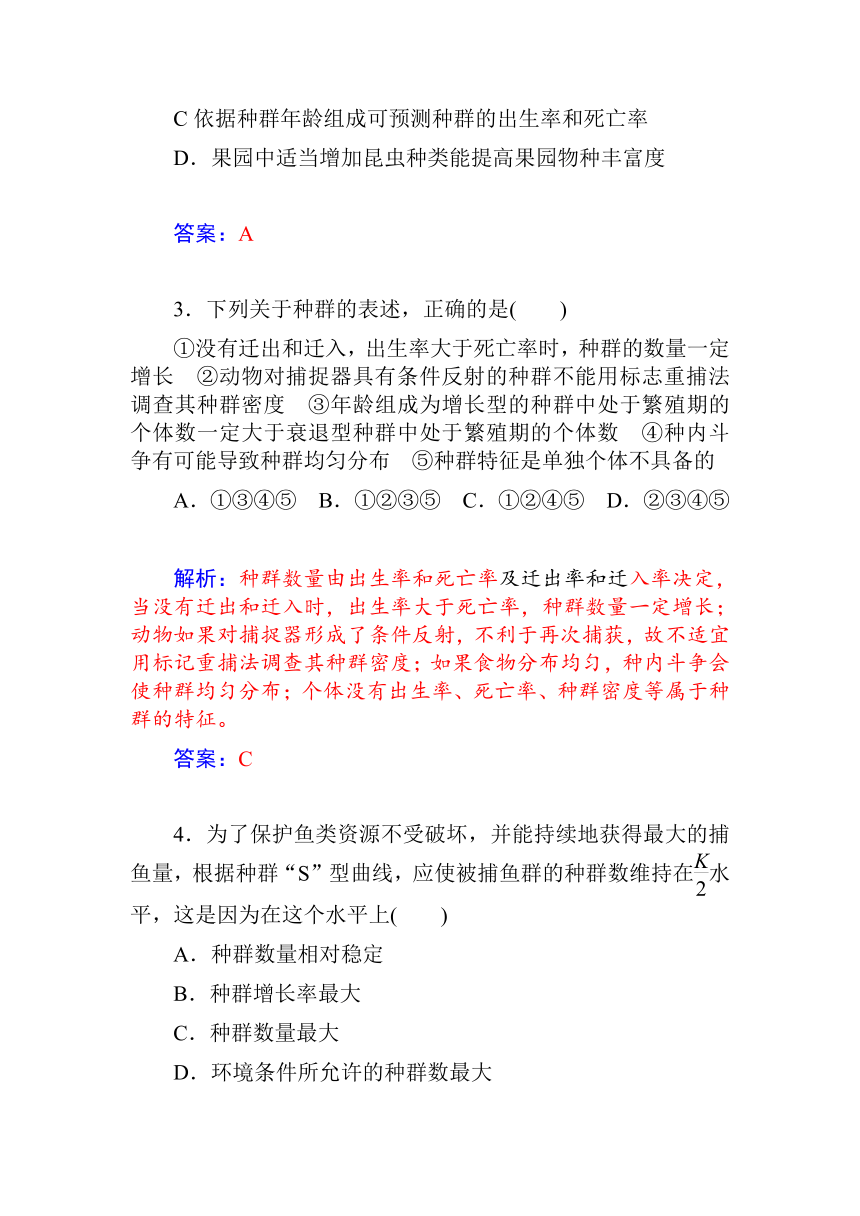 C 依据种群年龄组成可预测种群的出生率和死亡率

D．果园中适当增加昆虫种类能提高果园物种丰富度

答案：A

3．下列关于种群的表述，正确的是(　　)

①没有迁出和迁入，出生率大于死亡率时，种群的数量一定增长　②动物对捕捉器具有条件反射的种群不能用标志重捕法调查其种群密度　③年龄组成为增长型的种群中处于繁殖期的个体数一定大于衰退型种群中处于繁殖期的个体数　④种内斗争有可能导致种群均匀分布　⑤种群特征是单独个体不具备的

A．①③④⑤　B．①②③⑤　C．①②④⑤　D．②③④⑤

解析：种群数量由出生率和死亡率及迁出率和迁入率决定，当没有迁出和迁入时，出生率大于死亡率，种群数量一定增长；动物如果对捕捉器形成了条件反射，不利于再次捕获，故不适宜用标记重捕法调查其种群密度；如果食物分布均匀，种内斗争会使种群均匀分布；个体没有出生率、死亡率、种群密度等属于种群的特征。

答案：C

4．为了保护鱼类资源不受破坏，并能持续地获得最大的捕鱼量，根据种群“S”型曲线，应使被捕鱼群的种群数维持在$\frac{K}{2}$水平，这是因为在这个水平上(　　)

A．种群数量相对稳定

B．种群增长率最大

C．种群数量最大

D．环境条件所允许的种群数最大